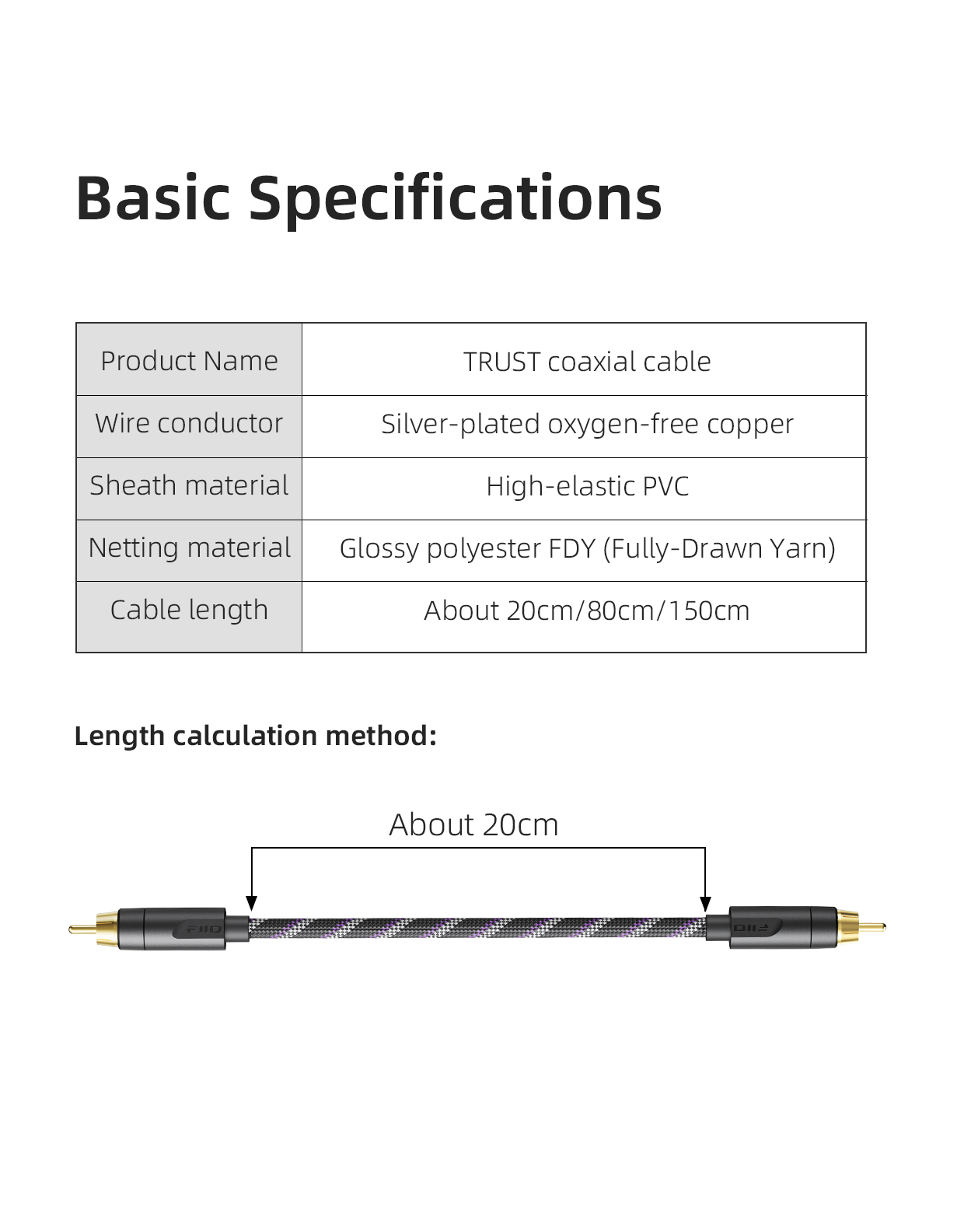 Basic Specifications

| Product Name | TRUST coaxial cable |
|---|---|
| Wire conductor | Silver-plated oxygen-free copper |
| Sheath material | High-elastic PVC |
| Netting material | Glossy polyester FDY (Fully-Drawn Yarn) |
| Cable length | About 20cm/80cm/150cm |

Length calculation method:

About 20cm